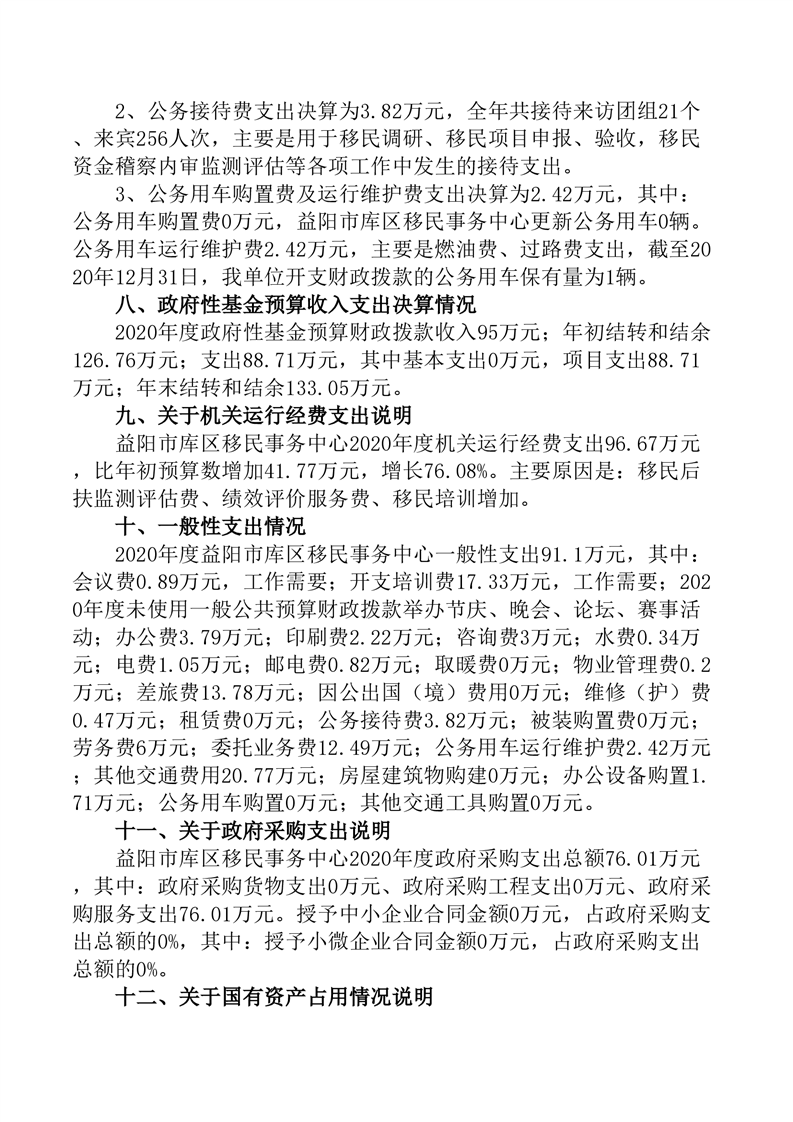 2、公务接待费支出决算为3.82万元，全年共接待来访团组21个、来宾256人次，主要是用于移民调研、移民项目申报、验收，移民资金稽察内审监测评估等各项工作中发生的接待支出。

3、公务用车购置费及运行维护费支出决算为2.42万元，其中：公务用车购置费0万元，益阳市库区移民事务中心更新公务用车0辆。公务用车运行维护费2.42万元，主要是燃油费、过路费支出，截至2020年12月31日，我单位开支财政拨款的公务用车保有量为1辆。

八、政府性基金预算收入支出决算情况

2020年度政府性基金预算财政拨款收入95万元；年初结转和结余126.76万元；支出88.71万元，其中基本支出0万元，项目支出88.71万元；年末结转和结余133.05万元。

九、关于机关运行经费支出说明

益阳市库区移民事务中心2020年度机关运行经费支出96.67万元，比年初预算数增加41.77万元，增长76.08%。主要原因是：移民后扶监测评估费、绩效评价服务费、移民培训增加。

十、一般性支出情况

2020年度益阳市库区移民事务中心一般性支出91.1万元，其中：会议费0.89万元，工作需要；开支培训费17.33万元，工作需要；2020年度未使用一般公共预算财政拨款举办节庆、晚会、论坛、赛事活动；办公费3.79万元；印刷费2.22万元；咨询费3万元；水费0.34万元；电费1.05万元；邮电费0.82万元；取暖费0万元；物业管理费0.2万元；差旅费13.78万元；因公出国（境）费用0万元；维修（护）费0.47万元；租赁费0万元；公务接待费3.82万元；被装购置费0万元；劳务费6万元；委托业务费12.49万元；公务用车运行维护费2.42万元；其他交通费用20.77万元；房屋建筑物购建0万元；办公设备购置1.71万元；公务用车购置0万元；其他交通工具购置0万元。

十一、关于政府采购支出说明

益阳市库区移民事务中心2020年度政府采购支出总额76.01万元，其中：政府采购货物支出0万元、政府采购工程支出0万元、政府采购服务支出76.01万元。授予中小企业合同金额0万元，占政府采购支出总额的0%，其中：授予小微企业合同金额0万元，占政府采购支出总额的0%。

十二、关于国有资产占用情况说明